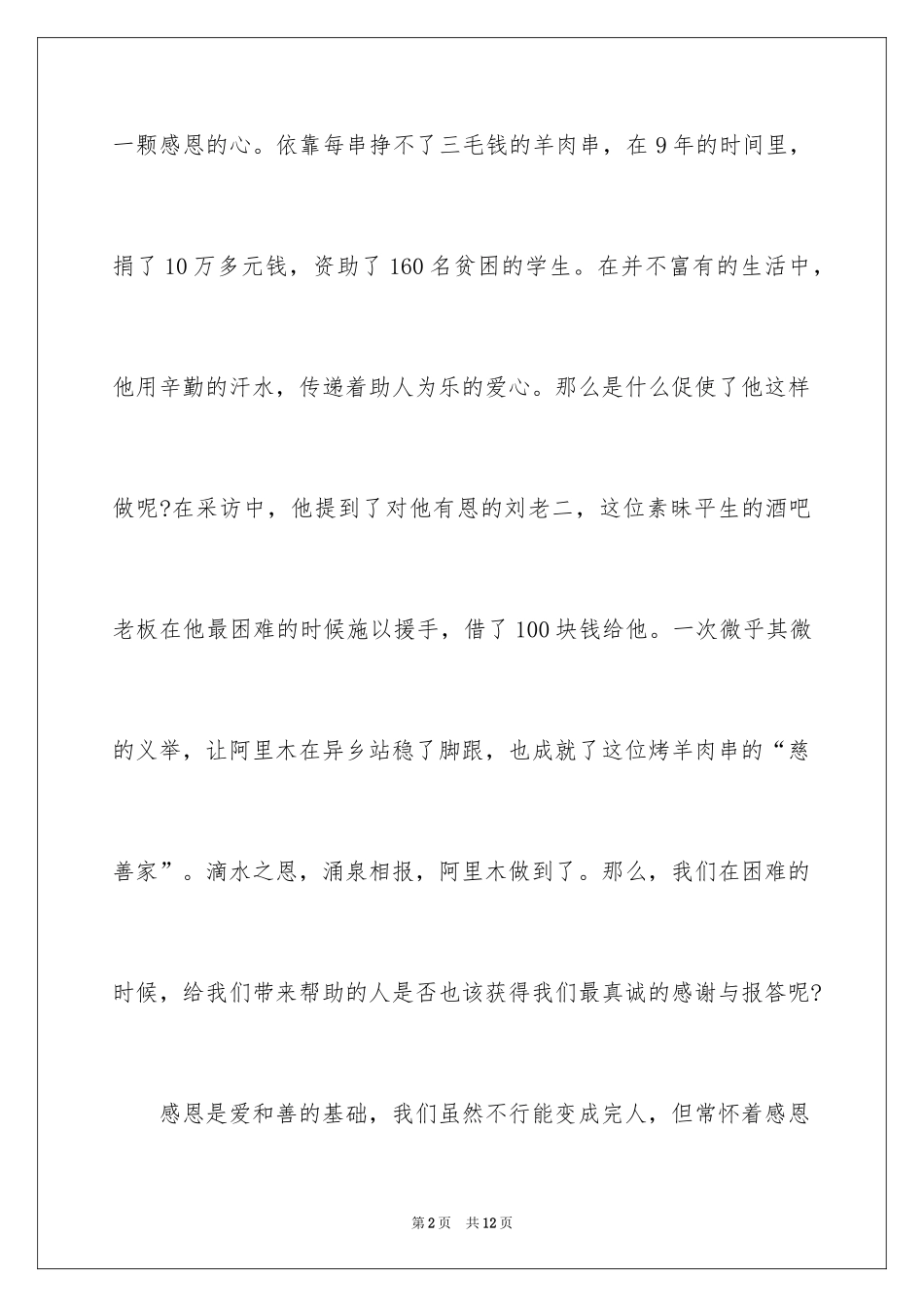 一颗感恩的心。依靠每串挣不了三毛钱的羊肉串，在 9 年的时间里，捐了 10 万多元钱，资助了 160 名贫困的学生。在并不富有的生活中，他用辛勤的汗水，传递着助人为乐的爱心。那么是什么促使了他这样做呢?在采访中，他提到了对他有恩的刘老二，这位素昧平生的酒吧老板在他最困难的时候施以援手，借了 100 块钱给他。一次微乎其微的义举，让阿里木在异乡站稳了脚跟，也成就了这位烤羊肉串的“慈善家”。滴水之恩，涌泉相报，阿里木做到了。那么，我们在困难的时候，给我们带来帮助的人是否也该获得我们最真诚的感谢与报答呢?

感恩是爱和善的基础，我们虽然不行能变成完人，但常怀着感恩

第 2 页　共 12 页